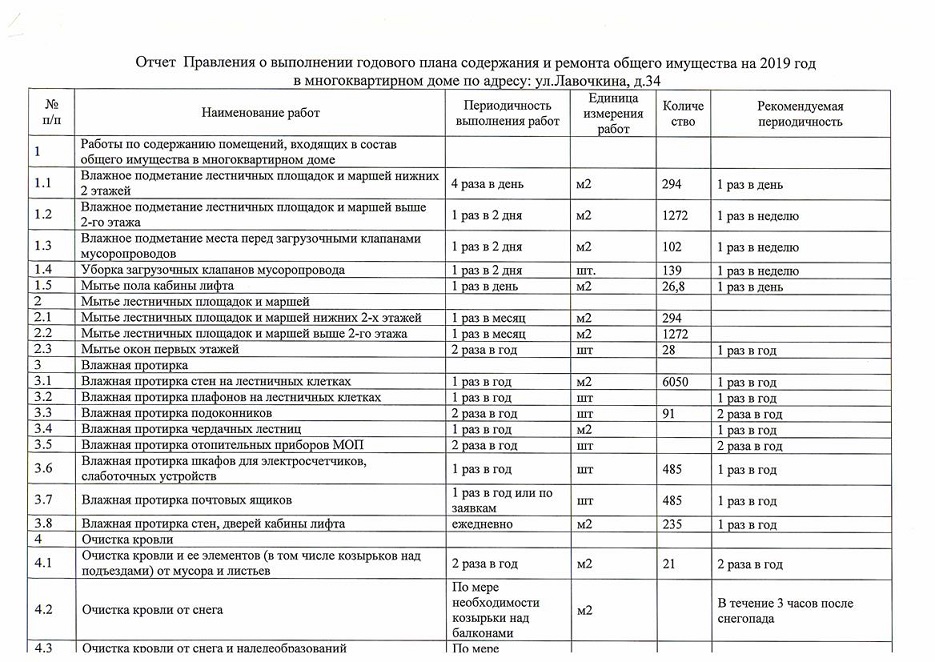 Отчет Правления о выполнении годового плана содержания и ремонта общего имущества на 2019 год
в многоквартирном доме по адресу: ул.Лавочкина, д.34

| № п/п | Наименование работ | Периодичность выполнения работ | Единица измерения работ | Количество | Рекомендуемая периодичность |
|---|---|---|---|---|---|
| 1 | Работы по содержанию помещений, входящих в состав общего имущества в многоквартирном доме | | | | |
| 1.1 | Влажное подметание лестничных площадок и маршей нижних 2 этажей | 4 раза в день | м2 | 294 | 1 раз в день |
| 1.2 | Влажное подметание лестничных площадок и маршей выше 2-го этажа | 1 раз в 2 дня | м2 | 1272 | 1 раз в неделю |
| 1.3 | Влажное подметание места перед загрузочными клапанами мусоропроводов | 1 раз в 2 дня | м2 | 102 | 1 раз в неделю |
| 1.4 | Уборка загрузочных клапанов мусоропровода | 1 раз в 2 дня | шт. | 139 | 1 раз в неделю |
| 1.5 | Мытье пола кабины лифта | 1 раз в день | м2 | 26,8 | 1 раз в день |
| 2 | Мытье лестничных площадок и маршей | | | | |
| 2.1 | Мытье лестничных площадок и маршей нижних 2-х этажей | 1 раз в месяц | м2 | 294 | |
| 2.2 | Мытье лестничных площадок и маршей выше 2-го этажа | 1 раз в месяц | м2 | 1272 | |
| 2.3 | Мытье окон первых этажей | 2 раза в год | шт | 28 | 1 раз в год |
| 3 | Влажная протирка | | | | |
| 3.1 | Влажная протирка стен на лестничных клетках | 1 раз в год | м2 | 6050 | 1 раз в год |
| 3.2 | Влажная протирка плафонов на лестничных клетках | 1 раз в год | шт | | 1 раз в год |
| 3.3 | Влажная протирка подоконников | 2 раза в год | шт | 91 | 2 раза в год |
| 3.4 | Влажная протирка чердачных лестниц | 1 раз в год | м2 | | 1 раз в год |
| 3.5 | Влажная протирка отопительных приборов МОП | 2 раза в год | шт | | 2 раза в год |
| 3.6 | Влажная протирка шкафов для электросчетчиков, слаботочных устройств | 1 раз в год | шт | 485 | 1 раз в год |
| 3.7 | Влажная протирка почтовых ящиков | 1 раз в год или по заявкам | шт | 485 | 1 раз в год |
| 3.8 | Влажная протирка стен, дверей кабины лифта | ежедневно | м2 | 235 | 1 раз в год |
| 4 | Очистка кровли | | | | |
| 4.1 | Очистка кровли и ее элементов (в том числе козырьков над подъездами) от мусора и листьев | 2 раза в год | м2 | 21 | 2 раза в год |
| 4.2 | Очистка кровли от снега | По мере необходимости козырьки над балконами | м2 | | В течение 3 часов после снегопада |
| 4.3 | Очистка кровли от снега и наледеобразований | По мере | | | |